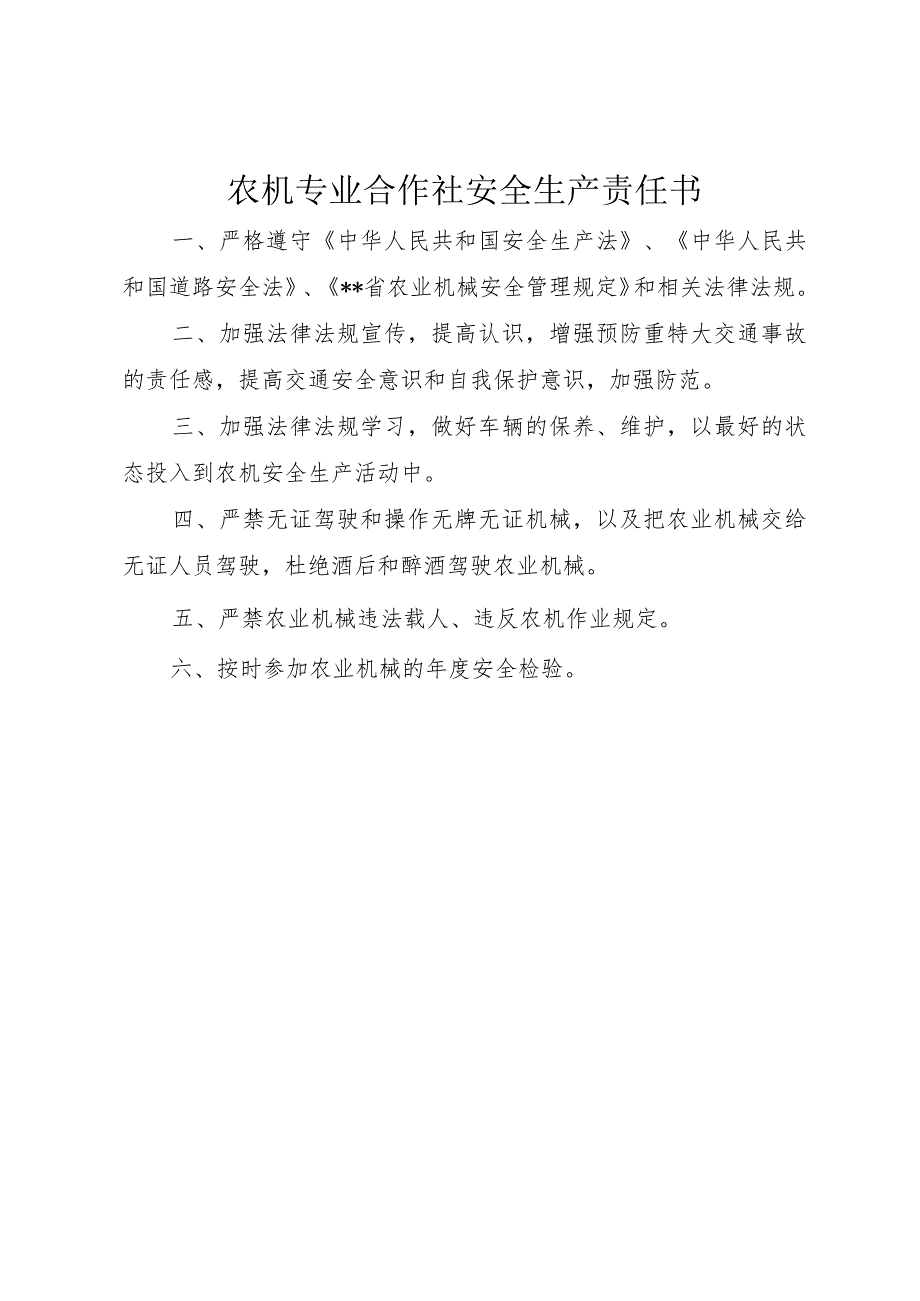 农机专业合作社安全生产责任书

一、严格遵守《中华人民共和国安全生产法》、《中华人民共和国道路安全法》、《**省农业机械安全管理规定》和相关法律法规。

二、加强法律法规宣传，提高认识，增强预防重特大交通事故的责任感，提高交通安全意识和自我保护意识，加强防范。

三、加强法律法规学习，做好车辆的保养、维护，以最好的状态投入到农机安全生产活动中。

四、严禁无证驾驶和操作无牌无证机械，以及把农业机械交给无证人员驾驶，杜绝酒后和醉酒驾驶农业机械。

五、严禁农业机械违法载人、违反农机作业规定。

六、按时参加农业机械的年度安全检验。